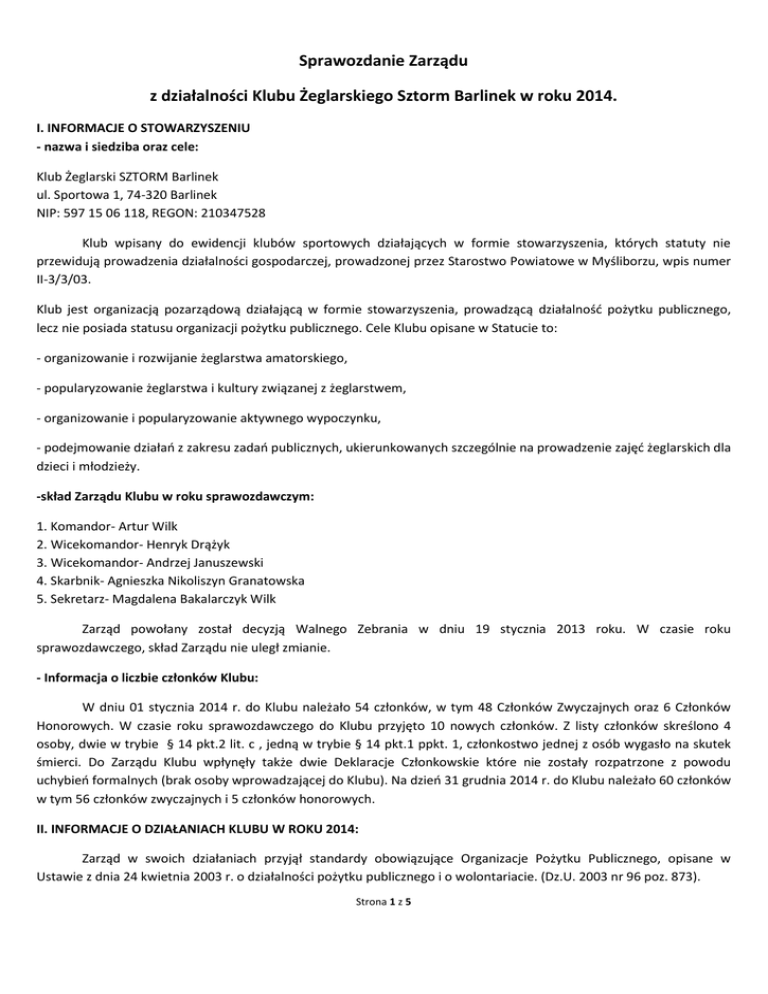 Sprawozdanie Zarządu

z działalności Klubu Żeglarskiego Sztorm Barlinek w roku 2014.

I. INFORMACJE O STOWARZYSZENIU
- nazwa i siedziba oraz cele:

Klub Żeglarski SZTORM Barlinek
ul. Sportowa 1, 74-320 Barlinek
NIP: 597 15 06 118, REGON: 210347528

Klub wpisany do ewidencji klubów sportowych działających w formie stowarzyszenia, których statuty nie przewidują prowadzenia działalności gospodarczej, prowadzonej przez Starostwo Powiatowe w Myśliborzu, wpis numer II-3/3/03.

Klub jest organizacją pozarządową działającą w formie stowarzyszenia, prowadzącą działalność pożytku publicznego, lecz nie posiada statusu organizacji pożytku publicznego. Cele Klubu opisane w Statucie to:

- organizowanie i rozwijanie żeglarstwa amatorskiego,

- popularyzowanie żeglarstwa i kultury związanej z żeglarstwem,

- organizowanie i popularyzowanie aktywnego wypoczynku,

- podejmowanie działań z zakresu zadań publicznych, ukierunkowanych szczególnie na prowadzenie zajęć żeglarskich dla dzieci i młodzieży.

-skład Zarządu Klubu w roku sprawozdawczym:

1. Komandor- Artur Wilk
2. Wicekomandor- Henryk Drążyk
3. Wicekomandor- Andrzej Januszewski
4. Skarbnik- Agnieszka Nikoliszyn Granatowska
5. Sekretarz- Magdalena Bakalarczyk Wilk

Zarząd powołany został decyzją Walnego Zebrania w dniu 19 stycznia 2013 roku. W czasie roku sprawozdawczego, skład Zarządu nie uległ zmianie.

- Informacja o liczbie członków Klubu:

W dniu 01 stycznia 2014 r. do Klubu należało 54 członków, w tym 48 Członków Zwyczajnych oraz 6 Członków Honorowych. W czasie roku sprawozdawczego do Klubu przyjęto 10 nowych członków. Z listy członków skreślono 4 osoby, dwie w trybie § 14 pkt.2 lit. c , jedną w trybie § 14 pkt.1 ppkt. 1, członkostwo jednej z osób wygasło na skutek śmierci. Do Zarządu Klubu wpłynęły także dwie Deklaracje Członkowskie które nie zostały rozpatrzone z powodu uchybień formalnych (brak osoby wprowadzającej do Klubu). Na dzień 31 grudnia 2014 r. do Klubu należało 60 członków w tym 56 członków zwyczajnych i 5 członków honorowych.

II. INFORMACJE O DZIAŁANIACH KLUBU W ROKU 2014:

Zarząd w swoich działaniach przyjął standardy obowiązujące Organizacje Pożytku Publicznego, opisane w Ustawie z dnia 24 kwietnia 2003 r. o działalności pożytku publicznego i o wolontariacie. (Dz.U. 2003 nr 96 poz. 873).

Strona 1 z 5